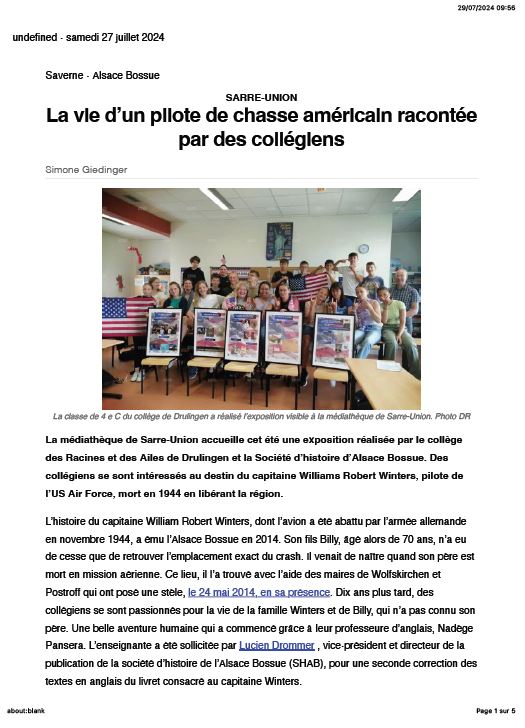 29/07/2024 09:56

undefined - samedi 27 juillet 2024

Saverne - Alsace Bossue

SARRE-UNION

La vie d'un pilote de chasse américain racontée par des collégiens

Simone Giedinger

La classe de 4 e C du collège de Drulingen a réalisé l'exposition visible à la médiathèque de Sarre-Union. Photo DR

La médiathèque de Sarre-Union accueille cet été une exposition réalisée par le collège des Racines et des Ailes de Drulingen et la Société d'histoire d'Alsace Bossue. Des collégiens se sont intéressés au destin du capitaine Williams Robert Winters, pilote de l'US Air Force, mort en 1944 en libérant la région.

L'histoire du capitaine William Robert Winters, dont l'avion a été abattu par l'armée allemande en novembre 1944, a ému l'Alsace Bossue en 2014. Son fils Billy, âgé alors de 70 ans, n'a eu de cesse que de retrouver l'emplacement exact du crash. Il venait de naître quand son père est mort en mission aérienne. Ce lieu, il l'a trouvé avec l'aide des maires de Wolfskirchen et Postroff qui ont posé une stèle, le 24 mai 2014, en sa présence. Dix ans plus tard, des collégiens se sont passionnés pour la vie de la famille Winters et de Billy, qui n'a pas connu son père. Une belle aventure humaine qui a commencé grâce à leur professeure d'anglais, Nadège Pansera. L'enseignante a été sollicitée par Lucien Drommer , vice-président et directeur de la publication de la société d'histoire de l'Alsace Bossue (SHAB), pour une seconde correction des textes en anglais du livret consacré au capitaine Winters.

about:blank

Page 1 sur 5